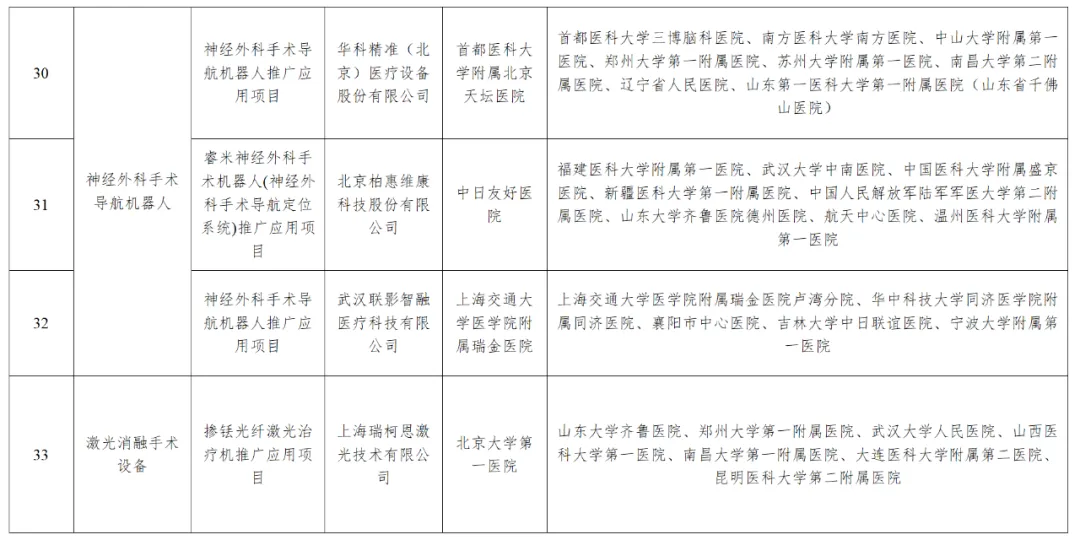 | 30 | 神经外科手术导航机器人 | 神经外科手术导航机器人推广应用项目 | 华科精准（北京）医疗设备股份有限公司 | 首都医科大学附属北京天坛医院 | 首都医科大学三博脑科医院、南方医科大学南方医院、中山大学附属第一医院、郑州大学第一附属医院、苏州大学附属第一医院、南昌大学第二附属医院、辽宁省人民医院、山东第一医科大学第一附属医院（山东省千佛山医院） |
|---|---|---|---|---|---|
| 31 | 神经外科手术导航机器人 | 睿米神经外科手术机器人(神经外科手术导航定位系统)推广应用项目 | 北京柏惠维康科技股份有限公司 | 中日友好医院 | 福建医科大学附属第一医院、武汉大学中南医院、中国医科大学附属盛京医院、新疆医科大学第一附属医院、中国人民解放军陆军军医大学第二附属医院、山东大学齐鲁医院德州医院、航天中心医院、温州医科大学附属第一医院 |
| 32 | 神经外科手术导航机器人 | 神经外科手术导航机器人推广应用项目 | 武汉联影智融医疗科技有限公司 | 上海交通大学医学院附属瑞金医院 | 上海交通大学医学院附属瑞金医院卢湾分院、华中科技大学同济医学院附属同济医院、襄阳市中心医院、吉林大学中日联谊医院、宁波大学附属第一医院 |
| 33 | 激光消融手术设备 | 掺铥光纤激光治疗机推广应用项目 | 上海瑞柯恩激光技术有限公司 | 北京大学第一医院 | 山东大学齐鲁医院、郑州大学第一附属医院、武汉大学人民医院、山西医科大学第一医院、南昌大学第一附属医院、大连医科大学附属第二医院、昆明医科大学第二附属医院 |